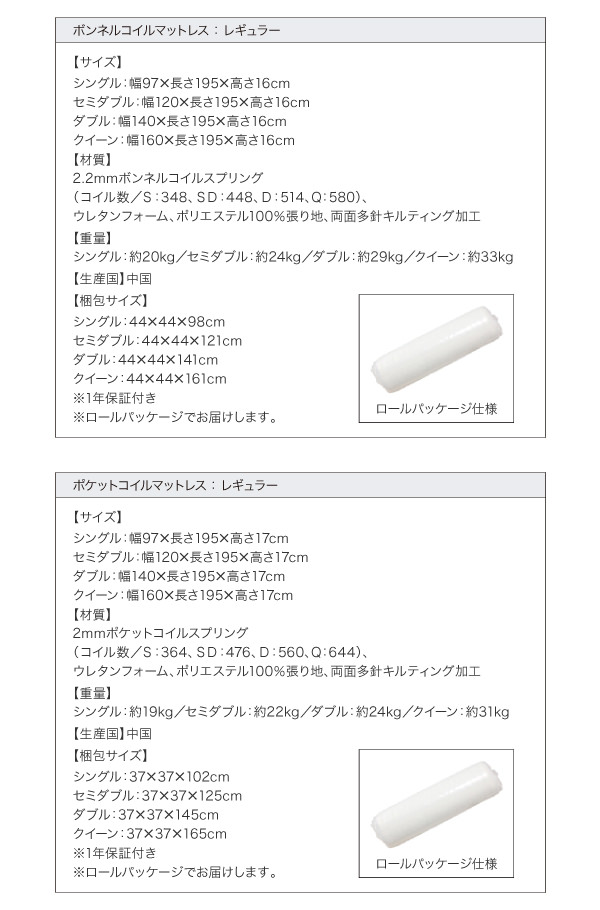 ボンネルコイルマットレス：レギュラー

【サイズ】
シングル：幅97×長さ195×高さ16cm
セミダブル：幅120×長さ195×高さ16cm
ダブル：幅140×長さ195×高さ16cm
クイーン：幅160×長さ195×高さ16cm
【材質】
2.2mmボンネルコイルスプリング
（コイル数／S：348、SD：448、D：514、Q：580）、
ウレタンフォーム、ポリエステル100％張り地、両面多針キルティング加工
【重量】
シングル：約20kg／セミダブル：約24kg／ダブル：約29kg／クイーン：約33kg
【生産国】中国
【梱包サイズ】
シングル：44×44×98cm
セミダブル：44×44×121cm
ダブル：44×44×141cm
クイーン：44×44×161cm
※1年保証付き
※ロールパッケージでお届けします。

ロールパッケージ仕様

ポケットコイルマットレス：レギュラー

【サイズ】
シングル：幅97×長さ195×高さ17cm
セミダブル：幅120×長さ195×高さ17cm
ダブル：幅140×長さ195×高さ17cm
クイーン：幅160×長さ195×高さ17cm
【材質】
2mmポケットコイルスプリング
（コイル数／S：364、SD：476、D：560、Q：644）、
ウレタンフォーム、ポリエステル100％張り地、両面多針キルティング加工
【重量】
シングル：約19kg／セミダブル：約22kg／ダブル：約24kg／クイーン：約31kg
【生産国】中国
【梱包サイズ】
シングル：37×37×102cm
セミダブル：37×37×125cm
ダブル：37×37×145cm
クイーン：37×37×165cm
※1年保証付き
※ロールパッケージでお届けします。

ロールパッケージ仕様